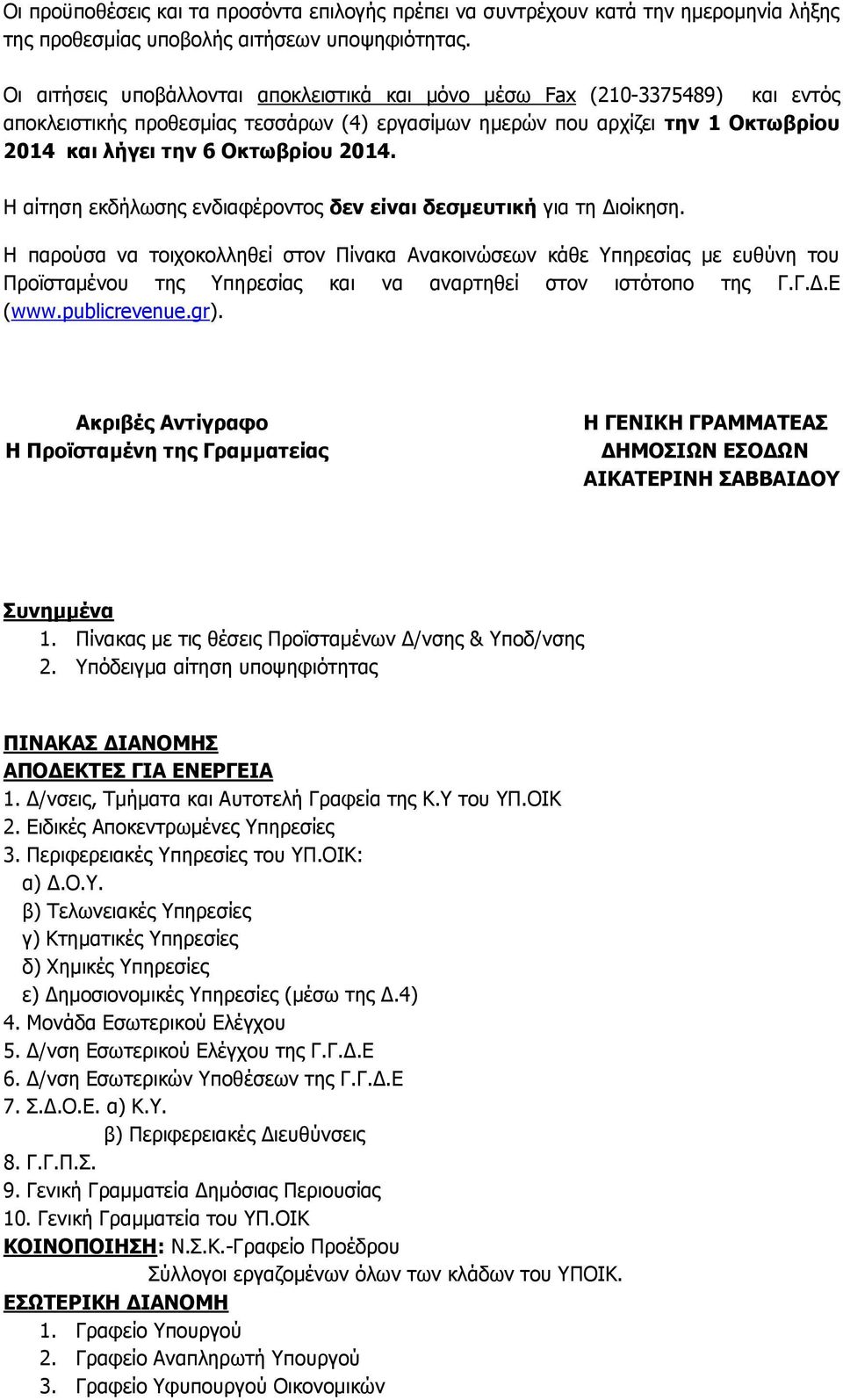 Οι προϋποθέσεις και τα προσόντα επιλογής πρέπει να συντρέχουν κατά την ημερομηνία λήξης της προθεσμίας υποβολής αιτήσεων υποψηφιότητας.

Οι αιτήσεις υποβάλλονται αποκλειστικά και μόνο μέσω Fax (210-3375489) και εντός αποκλειστικής προθεσμίας τεσσάρων (4) εργασίμων ημερών που αρχίζει την 1 Οκτωβρίου 2014 και λήγει την 6 Οκτωβρίου 2014.

Η αίτηση εκδήλωσης ενδιαφέροντος δεν είναι δεσμευτική για τη Διοίκηση.

Η παρούσα να τοιχοκολληθεί στον Πίνακα Ανακοινώσεων κάθε Υπηρεσίας με ευθύνη του Προϊσταμένου της Υπηρεσίας και να αναρτηθεί στον ιστότοπο της Γ.Γ.Δ.Ε (www.publicrevenue.gr).

Ακριβές Αντίγραφο
Η Προϊσταμένη της Γραμματείας

Η ΓΕΝΙΚΗ ΓΡΑΜΜΑΤΕΑΣ
ΔΗΜΟΣΙΩΝ ΕΣΟΔΩΝ
ΑΙΚΑΤΕΡΙΝΗ ΣΑΒΒΑΙΔΟΥ

Συνημμένα
1. Πίνακας με τις θέσεις Προϊσταμένων Δ/νσης & Υποδ/νσης
2. Υπόδειγμα αίτηση υποψηφιότητας

ΠΙΝΑΚΑΣ ΔΙΑΝΟΜΗΣ
ΑΠΟΔΕΚΤΕΣ ΓΙΑ ΕΝΕΡΓΕΙΑ
1. Δ/νσεις, Τμήματα και Αυτοτελή Γραφεία της Κ.Υ του ΥΠ.ΟΙΚ
2. Ειδικές Αποκεντρωμένες Υπηρεσίες
3. Περιφερειακές Υπηρεσίες του ΥΠ.ΟΙΚ:
α) Δ.Ο.Υ.
β) Τελωνειακές Υπηρεσίες
γ) Κτηματικές Υπηρεσίες
δ) Χημικές Υπηρεσίες
ε) Δημοσιονομικές Υπηρεσίες (μέσω της Δ.4)
4. Μονάδα Εσωτερικού Ελέγχου
5. Δ/νση Εσωτερικού Ελέγχου της Γ.Γ.Δ.Ε
6. Δ/νση Εσωτερικών Υποθέσεων της Γ.Γ.Δ.Ε
7. Σ.Δ.Ο.Ε. α) Κ.Υ.
β) Περιφερειακές Διευθύνσεις
8. Γ.Γ.Π.Σ.
9. Γενική Γραμματεία Δημόσιας Περιουσίας
10. Γενική Γραμματεία του ΥΠ.ΟΙΚ
ΚΟΙΝΟΠΟΙΗΣΗ: Ν.Σ.Κ.-Γραφείο Προέδρου
Σύλλογοι εργαζομένων όλων των κλάδων του ΥΠΟΙΚ.
ΕΣΩΤΕΡΙΚΗ ΔΙΑΝΟΜΗ
1. Γραφείο Υπουργού
2. Γραφείο Αναπληρωτή Υπουργού
3. Γραφείο Υφυπουργού Οικονομικών